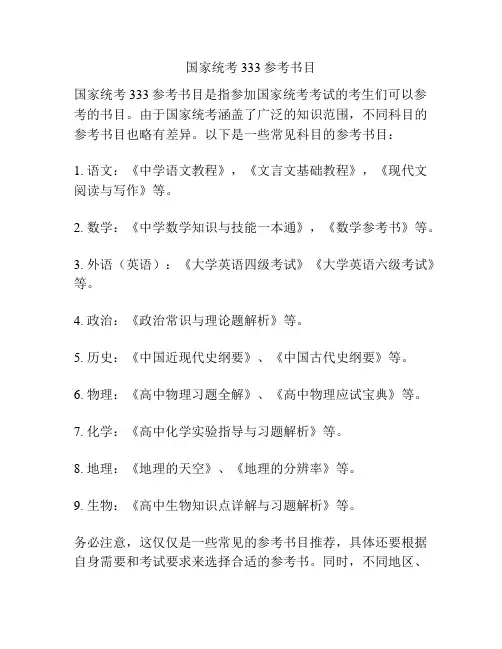 国家统考 333 参考书目

国家统考 333 参考书目是指参加国家统考考试的考生们可以参考的书目。由于国家统考涵盖了广泛的知识范围，不同科目的参考书目也略有差异。以下是一些常见科目的参考书目：

1. 语文：《中学语文教程》，《文言文基础教程》，《现代文阅读与写作》等。

2. 数学：《中学数学知识与技能一本通》，《数学参考书》等。

3. 外语（英语）：《大学英语四级考试》《大学英语六级考试》等。

4. 政治：《政治常识与理论题解析》等。

5. 历史：《中国近现代史纲要》、《中国古代史纲要》等。

6. 物理：《高中物理习题全解》、《高中物理应试宝典》等。

7. 化学：《高中化学实验指导与习题解析》等。

8. 地理：《地理的天空》、《地理的分辨率》等。

9. 生物：《高中生物知识点详解与习题解析》等。

务必注意，这仅仅是一些常见的参考书目推荐，具体还要根据自身需要和考试要求来选择合适的参考书。同时，不同地区、